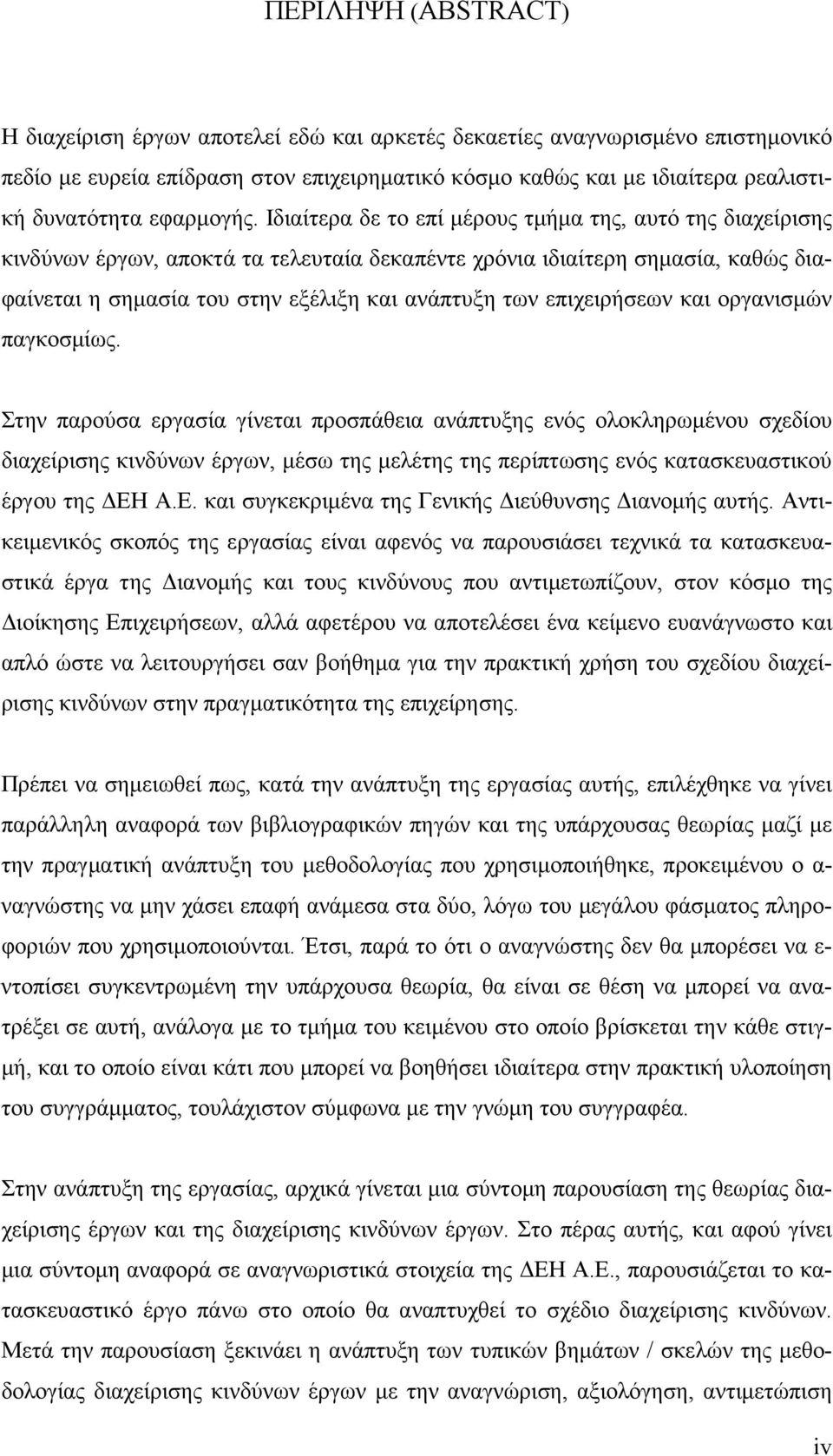 ΠΕΡΙΛΗΨΗ (ABSTRACT)

Η διαχείριση έργων αποτελεί εδώ και αρκετές δεκαετίες αναγνωρισμένο επιστημονικό πεδίο με ευρεία επίδραση στον επιχειρηματικό κόσμο καθώς και με ιδιαίτερα ρεαλιστική δυνατότητα εφαρμογής. Ιδιαίτερα δε το επί μέρους τμήμα της, αυτό της διαχείρισης κινδύνων έργων, αποκτά τα τελευταία δεκαπέντε χρόνια ιδιαίτερη σημασία, καθώς διαφαίνεται η σημασία του στην εξέλιξη και ανάπτυξη των επιχειρήσεων και οργανισμών παγκοσμίως.

Στην παρούσα εργασία γίνεται προσπάθεια ανάπτυξης ενός ολοκληρωμένου σχεδίου διαχείρισης κινδύνων έργων, μέσω της μελέτης της περίπτωσης ενός κατασκευαστικού έργου της ΔΕΗ Α.Ε. και συγκεκριμένα της Γενικής Διεύθυνσης Διανομής αυτής. Αντικειμενικός σκοπός της εργασίας είναι αφενός να παρουσιάσει τεχνικά τα κατασκευαστικά έργα της Διανομής και τους κινδύνους που αντιμετωπίζουν, στον κόσμο της Διοίκησης Επιχειρήσεων, αλλά αφετέρου να αποτελέσει ένα κείμενο ευανάγνωστο και απλό ώστε να λειτουργήσει σαν βοήθημα για την πρακτική χρήση του σχεδίου διαχείρισης κινδύνων στην πραγματικότητα της επιχείρησης.

Πρέπει να σημειωθεί πως, κατά την ανάπτυξη της εργασίας αυτής, επιλέχθηκε να γίνει παράλληλη αναφορά των βιβλιογραφικών πηγών και της υπάρχουσας θεωρίας μαζί με την πραγματική ανάπτυξη του μεθοδολογίας που χρησιμοποιήθηκε, προκειμένου ο αναγνώστης να μην χάσει επαφή ανάμεσα στα δύο, λόγω του μεγάλου φάσματος πληροφοριών που χρησιμοποιούνται. Έτσι, παρά το ότι ο αναγνώστης δεν θα μπορέσει να εντοπίσει συγκεντρωμένη την υπάρχουσα θεωρία, θα είναι σε θέση να μπορεί να ανατρέξει σε αυτή, ανάλογα με το τμήμα του κειμένου στο οποίο βρίσκεται την κάθε στιγμή, και το οποίο είναι κάτι που μπορεί να βοηθήσει ιδιαίτερα στην πρακτική υλοποίηση του συγγράμματος, τουλάχιστον σύμφωνα με την γνώμη του συγγραφέα.

Στην ανάπτυξη της εργασίας, αρχικά γίνεται μια σύντομη παρουσίαση της θεωρίας διαχείρισης έργων και της διαχείρισης κινδύνων έργων. Στο πέρας αυτής, και αφού γίνει μια σύντομη αναφορά σε αναγνωριστικά στοιχεία της ΔΕΗ Α.Ε., παρουσιάζεται το κατασκευαστικό έργο πάνω στο οποίο θα αναπτυχθεί το σχέδιο διαχείρισης κινδύνων. Μετά την παρουσίαση ξεκινάει η ανάπτυξη των τυπικών βημάτων / σκελών της μεθοδολογίας διαχείρισης κινδύνων έργων με την αναγνώριση, αξιολόγηση, αντιμετώπιση

iv